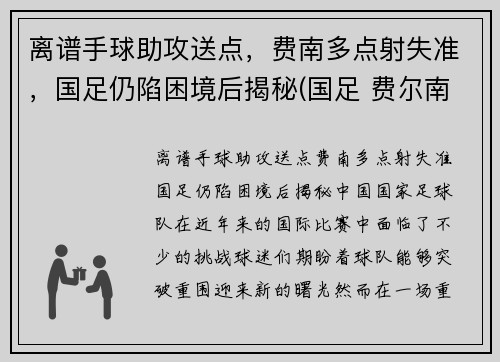 离谱手球助攻送点，费南多点射失准，国足仍陷困境后揭秘(国足 费尔南

离谱手球助攻送点费南多点射失准国足仍陷困境后揭秘中国国家足球队在近年来的国际比赛中面临了不少的挑战球迷们期盼着球队能够突破重围迎来新的曙光然而在一场重